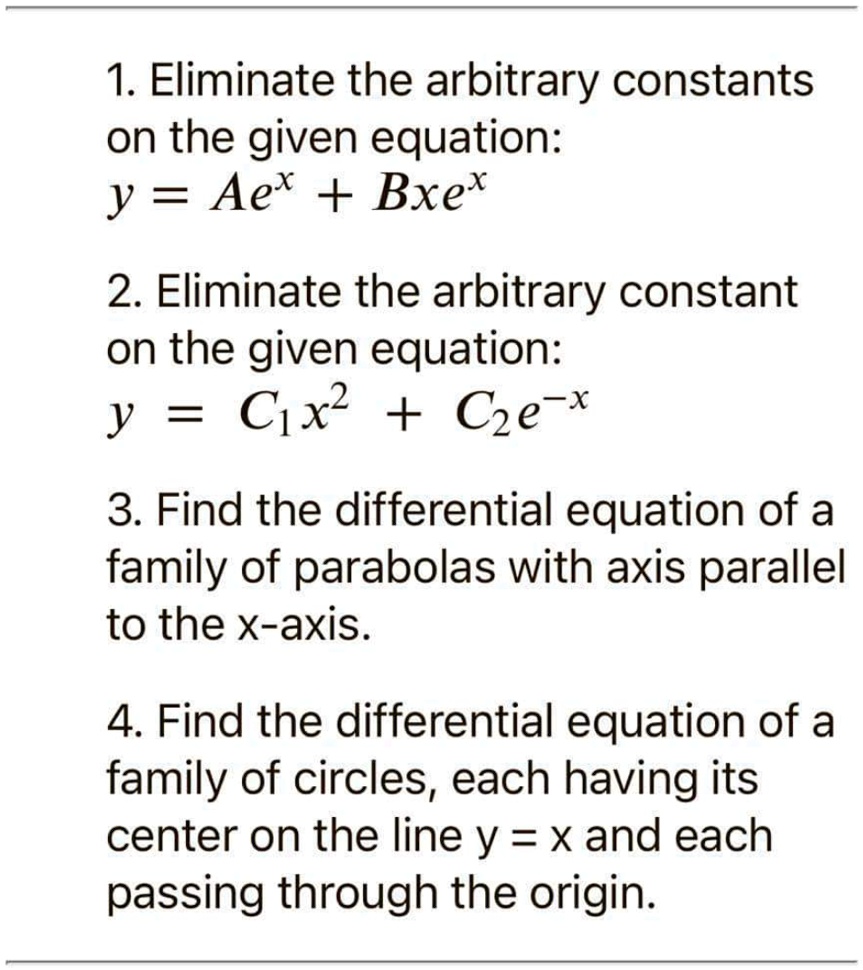 1. Eliminate the arbitrary constants on the given equation:
$y = Ae^x + Bxe^x$

2. Eliminate the arbitrary constant on the given equation:
$y = C_1x^2 + C_2e^{-x}$

3. Find the differential equation of a family of parabolas with axis parallel to the x-axis.

4. Find the differential equation of a family of circles, each having its center on the line y = x and each passing through the origin.